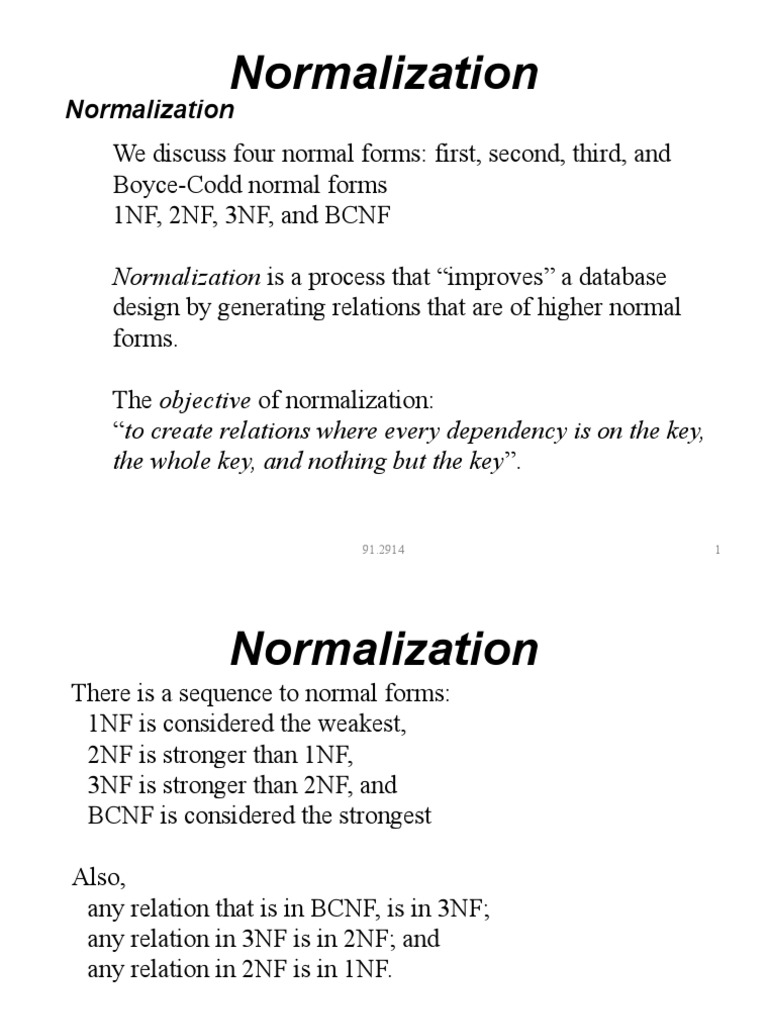 Normalization

Normalization

We discuss four normal forms: first, second, third, and Boyce-Codd normal forms
1NF, 2NF, 3NF, and BCNF

Normalization is a process that “improves” a database design by generating relations that are of higher normal forms.

The objective of normalization:
“to create relations where every dependency is on the key, the whole key, and nothing but the key”.

91.2914

1

Normalization

There is a sequence to normal forms:
1NF is considered the weakest,
2NF is stronger than 1NF,
3NF is stronger than 2NF, and
BCNF is considered the strongest

Also,
any relation that is in BCNF, is in 3NF;
any relation in 3NF is in 2NF; and
any relation in 2NF is in 1NF.